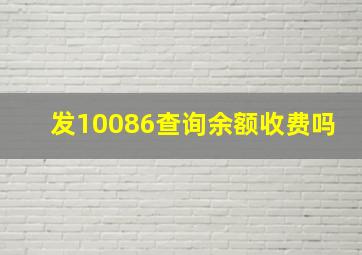 发10086查询余额收费吗